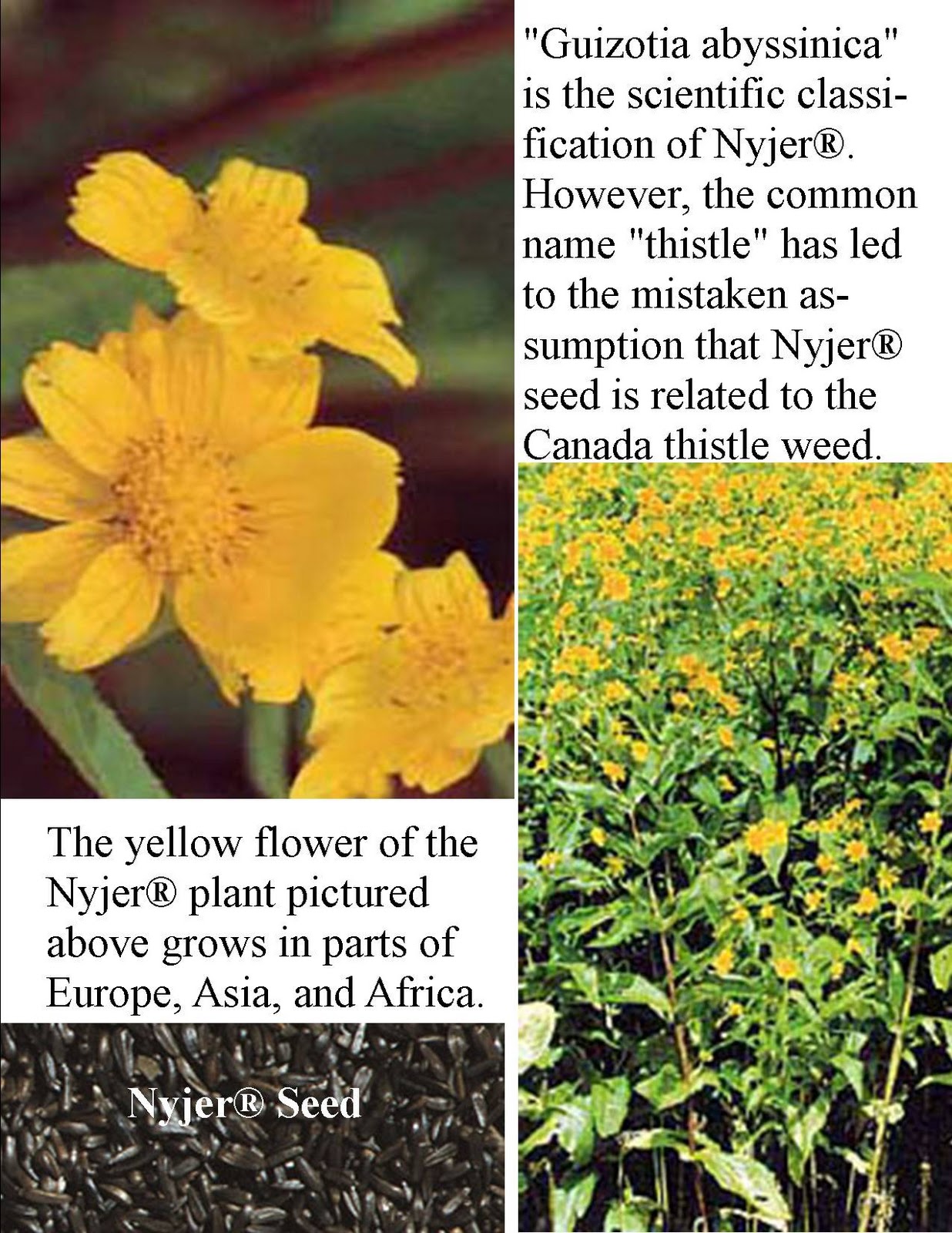 "Guizotia abyssinica" is the scientific classification of Nyjer®. However, the common name "thistle" has led to the mistaken assumption that Nyjer® seed is related to the Canada thistle weed.

The yellow flower of the Nyjer® plant pictured above grows in parts of Europe, Asia, and Africa.

Nyjer® Seed